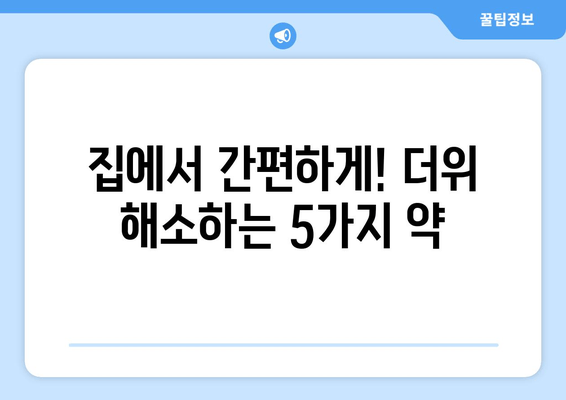 꿀팁정보

집에서 간편하게! 더위 해소하는 5가지 약